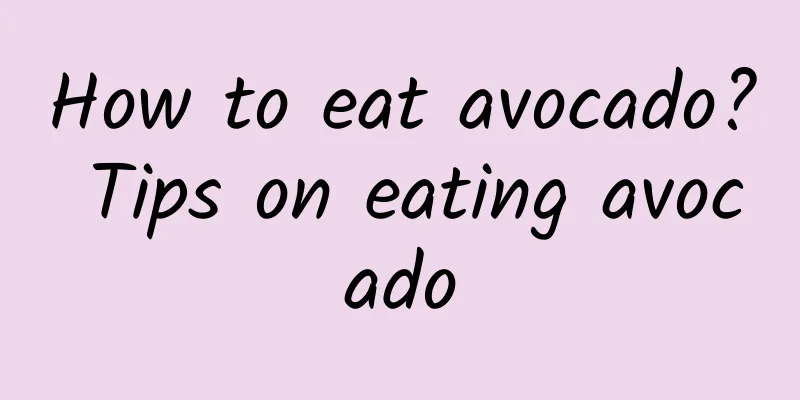 How to eat avocado? Tips on eating avocado